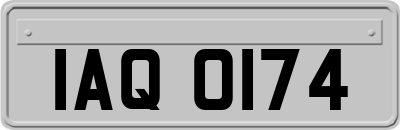 IAQ 0174